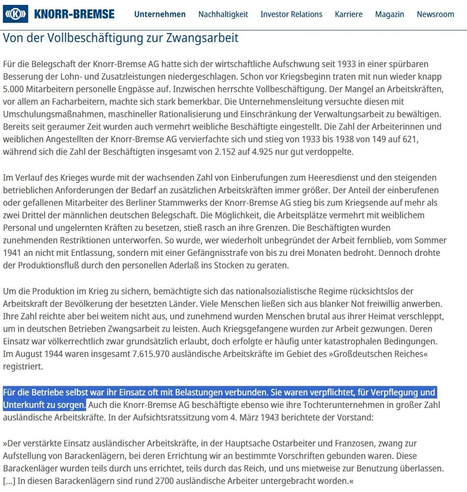 KNORR-BREMSE Unternehmen Nachhaltigkeit Investor Relations Karriere Magazin Newsroom

Von der Vollbeschäftigung zur Zwangsarbeit

Für die Belegschaft der Knorr-Bremse AG hatte sich der wirtschaftliche Aufschwung seit 1933 in einer spürbaren Besserung der Lohn- und Zusatzleistungen niedergeschlagen. Schon vor Kriegsbeginn traten mit nun wieder knapp 5.000 Mitarbeitern personelle Engpässe auf. Inzwischen herrschte Vollbeschäftigung. Der Mangel an Arbeitskräften, vor allem an Facharbeitern, machte sich stark bemerkbar. Die Unternehmensleitung versuchte diesen mit Umschulungsmaßnahmen, maschineller Rationalisierung und Einschränkung der Verwaltungsarbeit zu bewältigen. Bereits seit geraumer Zeit wurden auch vermehrt weibliche Beschäftigte eingestellt. Die Zahl der Arbeiterinnen und weiblichen Angestellten der Knorr-Bremse AG vervierfachte sich und stieg von 1933 bis 1938 von 149 auf 621, während sich die Zahl der Beschäftigten insgesamt von 2.152 auf 4.925 nur gut verdoppelte.

Im Verlauf des Krieges wurde mit der wachsenden Zahl von Einberufungen zum Heeresdienst und den steigenden betrieblichen Anforderungen der Bedarf an zusätzlichen Arbeitskräften immer größer. Der Anteil der einberufenen oder gefallenen Mitarbeiter des Berliner Stammwerks der Knorr-Bremse AG stieg bis zum Kriegsende auf mehr als zwei Drittel der männlichen deutschen Belegschaft. Die Möglichkeit, die Arbeitsplätze vermehrt mit weiblichem Personal und ungelernten Kräften zu besetzen, stieß rasch an ihre Grenzen. Die Beschäftigten wurden zunehmenden Restriktionen unterworfen. So wurde, wer wiederholt unbegründet der Arbeit fernblieb, vom Sommer 1941 an nicht mit Entlassung, sondern mit einer Gefängnisstrafe von bis zu drei Monaten bedroht. Dennoch drohte der Produktionsfluß durch den personellen Aderlaß ins Stocken zu geraten.

Um die Produktion im Krieg zu sichern, bemächtigte sich das nationalsozialistische Regime rücksichtslos der Arbeitskraft der Bevölkerung der besetzten Länder. Viele Menschen ließen sich aus blanker Not freiwillig anwerben. Ihre Zahl reichte aber bei weitem nicht aus, und zunehmend wurden Menschen brutal aus ihrer Heimat verschleppt, um in deutschen Betrieben Zwangsarbeit zu leisten. Auch Kriegsgefangene wurden zur Arbeit gezwungen. Deren Einsatz war völkerrechtlich zwar grundsätzlich erlaubt, doch erfolgte er häufig unter katastrophalen Bedingungen. Im August 1944 waren insgesamt 7.615.970 ausländische Arbeitskräfte im Gebiet des »Großdeutschen Reiches« registriert.

Für die Betriebe selbst war ihr Einsatz oft mit Belastungen verbunden. Sie waren verpflichtet, für Verpflegung und Unterkunft zu sorgen. Auch die Knorr-Bremse AG beschäftigte ebenso wie ihre Tochterunternehmen in großer Zahl ausländische Arbeitskräfte. In der Aufsichtsratssitzung vom 4. März 1943 berichtete der Vorstand:

»Der verstärkte Einsatz ausländischer Arbeitskräfte, in der Hauptsache Ostarbeiter und Franzosen, zwang zur Aufstellung von Barackenlägern, bei deren Errichtung wir an bestimmte Vorschriften gebunden waren. Diese Barackenläger wurden teils durch uns errichtet, teils durch das Reich, und uns mietweise zur Benutzung überlassen. [...] In diesen Barackenlägern sind rund 2700 ausländische Arbeiter untergebracht worden.«